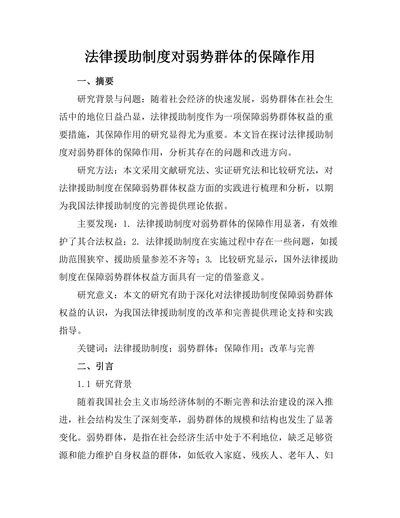 法律援助制度对弱势群体的保障作用

一、摘要

研究背景与问题：随着社会经济的快速发展，弱势群体在社会生活中的地位日益凸显，法律援助制度作为一项保障弱势群体权益的重要措施，其保障作用的研究显得尤为重要。本文旨在探讨法律援助制度对弱势群体的保障作用，分析其存在的问题和改进方向。

研究方法：本文采用文献研究法、实证研究法和比较研究法，对法律援助制度在保障弱势群体权益方面的实践进行梳理和分析，以期为我国法律援助制度的完善提供理论依据。

主要发现：1. 法律援助制度对弱势群体的保障作用显著，有效维护了其合法权益；2. 法律援助制度在实施过程中存在一些问题，如援助范围狭窄、援助质量参差不齐等；3. 比较研究显示，国外法律援助制度在保障弱势群体权益方面具有一定的借鉴意义。

研究意义：本文的研究有助于深化对法律援助制度保障弱势群体权益的认识，为我国法律援助制度的改革和完善提供理论支持和实践指导。

关键词：法律援助制度；弱势群体；保障作用；改革与完善

二、引言

1.1 研究背景

随着我国社会主义市场经济体制的不断完善和法治建设的深入推进，社会结构发生了深刻变革，弱势群体的规模和结构也发生了显著变化。弱势群体，是指在社会经济生活中处于不利地位，缺乏足够资源和能力维护自身权益的群体，如低收入家庭、残疾人、老年人、妇